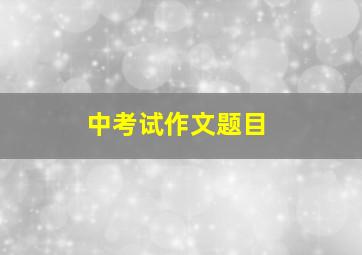 中考试作文题目